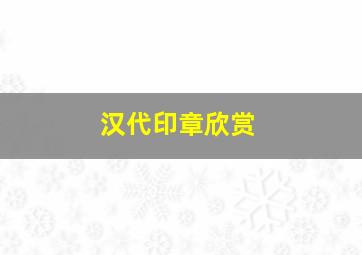 汉代印章欣赏